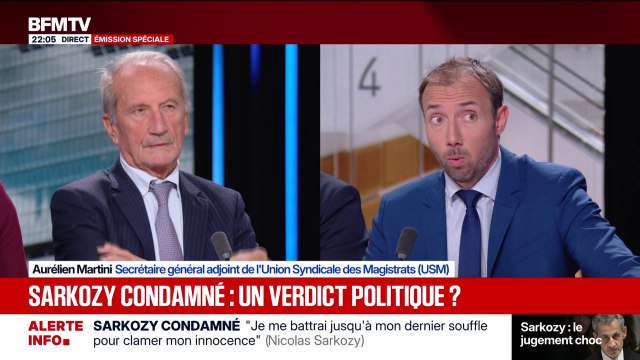 BFMTV
22:05 DIRECT ÉMISSION SPÉCIALE

4

Aurélien Martini Secrétaire général adjoint de l'Union Syndicale des Magistrats (USM)

SARKOZY CONDAMNÉ : UN VERDICT POLITIQUE ?

ALERTE INFO

SARKOZY CONDAMNÉ "Je me battrai jusqu'à mon dernier souffle pour clamer mon innocence" (Nicolas Sarkozy)

Sarkozy : le jugement choc